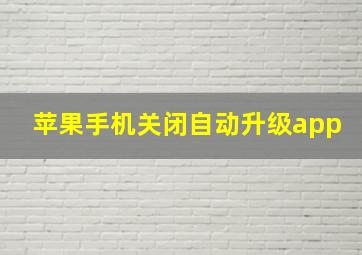 苹果手机关闭自动升级app